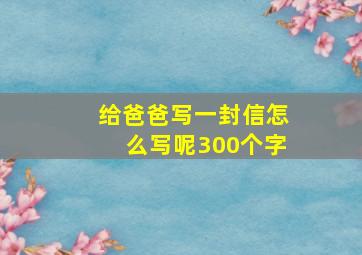 给爸爸写一封信怎么写呢300个字